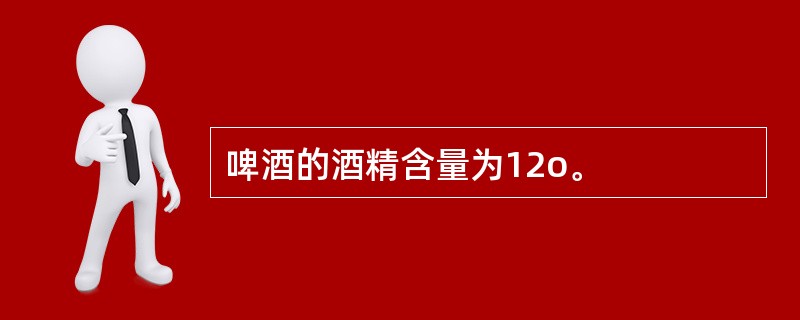 啤酒的酒精含量为12o。